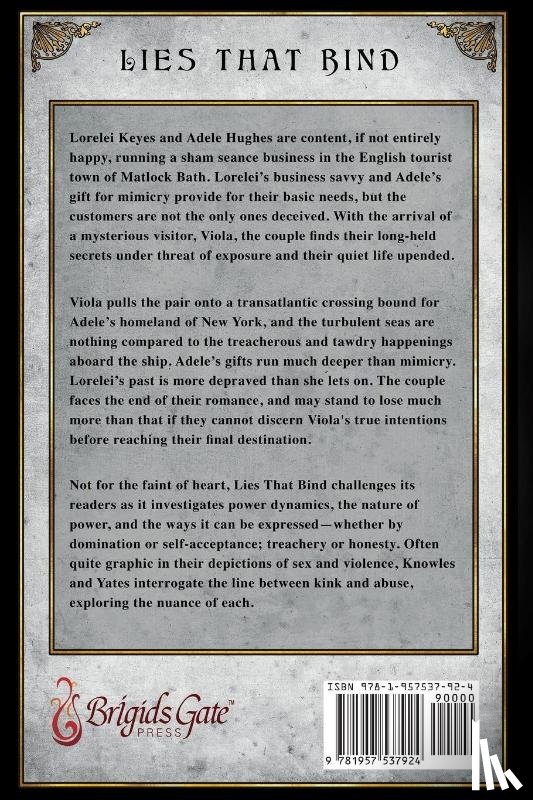 LIES THAT BIND

Lorelei Keyes and Adele Hughes are content, if not entirely happy, running a sham seance business in the English tourist town of Matlock Bath. Lorelei's business savvy and Adele's gift for mimicry provide for their basic needs, but the customers are not the only ones deceived. With the arrival of a mysterious visitor, Viola, the couple finds their long-held secrets under threat of exposure and their quiet life upended.

Viola pulls the pair onto a transatlantic crossing bound for Adele's homeland of New York, and the turbulent seas are nothing compared to the treacherous and tawdry happenings aboard the ship. Adele's gifts run much deeper than mimicry. Lorelei's past is more depraved than she lets on. The couple faces the end of their romance, and may stand to lose much more than that if they cannot discern Viola's true intentions before reaching their final destination.

Not for the faint of heart, Lies That Bind challenges its readers as it investigates power dynamics, the nature of power, and the ways it can be expressed—whether by domination or self-acceptance; treachery or honesty. Often quite graphic in their depictions of sex and violence, Knowles and Yates interrogate the line between kink and abuse, exploring the nuance of each.

Brigids Gate™
PRESS

ISBN 978-1-957537-92-4
90000
9 781957 537924